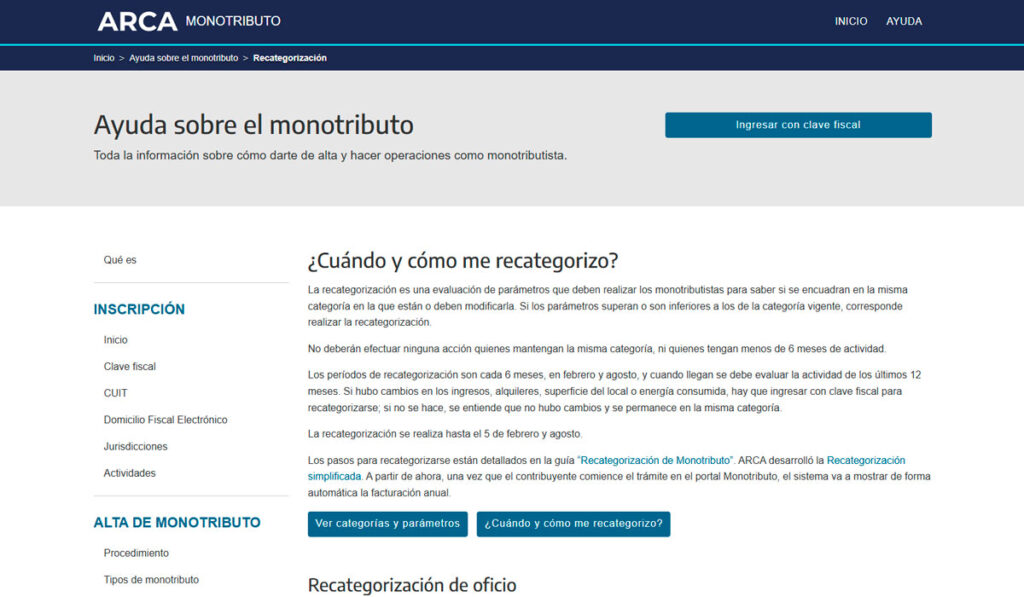 ARCA MONOTRIBUTO

INICIO AYUDA

Inicio > Ayuda sobre el monotributo > Recategorización

Ayuda sobre el monotributo

Toda la información sobre cómo darte de alta y hacer operaciones como monotributista.

Ingresar con clave fiscal

Qué es

INSCRIPCIÓN

Inicio

Clave fiscal

CUIT

Domicilio Fiscal Electrónico

Jurisdicciones

Actividades

ALTA DE MONOTRIBUTO

Procedimiento

Tipos de monotributo

¿Cuándo y cómo me recategorizo?

La recategorización es una evaluación de parámetros que deben realizar los monotributistas para saber si se encuadran en la misma categoría en la que están o deben modificarla. Si los parámetros superan o son inferiores a los de la categoría vigente, corresponde realizar la recategorización.

No deberán efectuar ninguna acción quienes mantengan la misma categoría, ni quienes tengan menos de 6 meses de actividad.

Los períodos de recategorización son cada 6 meses, en febrero y agosto, y cuando llegan se debe evaluar la actividad de los últimos 12 meses. Si hubo cambios en los ingresos, alquileres, superficie del local o energía consumida, hay que ingresar con clave fiscal para recategorizarse; si no se hace, se entiende que no hubo cambios y se permanece en la misma categoría.

La recategorización se realiza hasta el 5 de febrero y agosto.

Los pasos para recategorizarse están detallados en la guía "Recategorización de Monotributo". ARCA desarrolló la Recategorización simplificada. A partir de ahora, una vez que el contribuyente comience el trámite en el portal Monotributo, el sistema va a mostrar de forma automática la facturación anual.

Ver categorías y parámetros

¿Cuándo y cómo me recategorizo?

Recategorización de oficio